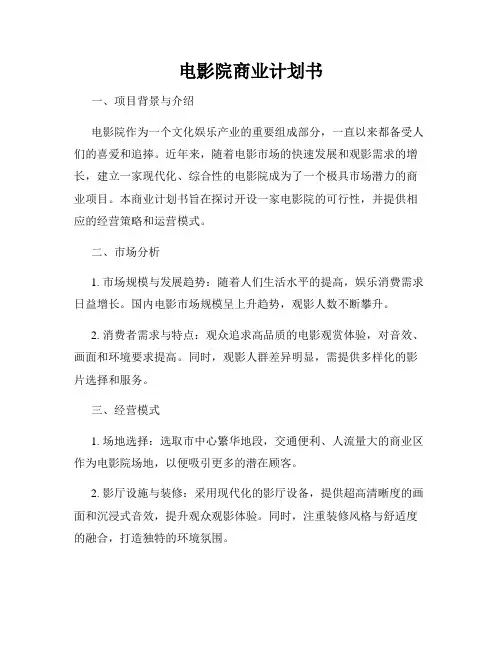 电影院商业计划书

一、项目背景与介绍

电影院作为一个文化娱乐产业的重要组成部分，一直以来都备受人们的喜爱和追捧。近年来，随着电影市场的快速发展和观影需求的增长，建立一家现代化、综合性的电影院成为了一个极具市场潜力的商业项目。本商业计划书旨在探讨开设一家电影院的可行性，并提供相应的经营策略和运营模式。

二、市场分析

1. 市场规模与发展趋势：随着人们生活水平的提高，娱乐消费需求日益增长。国内电影市场规模呈上升趋势，观影人数不断攀升。

2. 消费者需求与特点：观众追求高品质的电影观赏体验，对音效、画面和环境要求提高。同时，观影人群差异明显，需提供多样化的影片选择和服务。

三、经营模式

1. 场地选择：选取市中心繁华地段，交通便利、人流量大的商业区作为电影院场地，以便吸引更多的潜在顾客。

2. 影厅设施与装修：采用现代化的影厅设备，提供超高清晰度的画面和沉浸式音效，提升观众观影体验。同时，注重装修风格与舒适度的融合，打造独特的环境氛围。